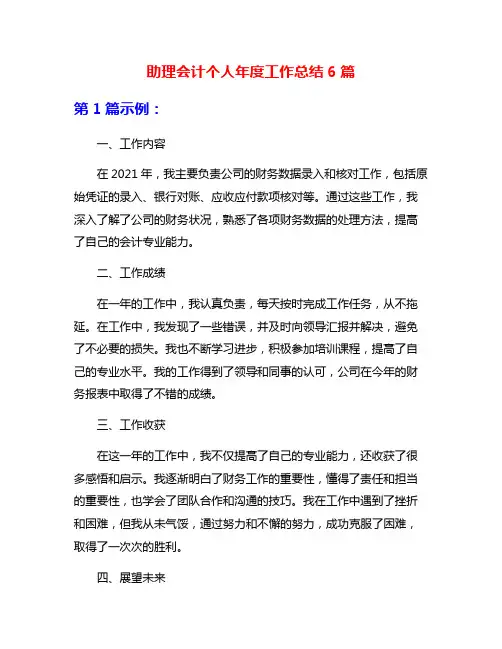 助理会计个人年度工作总结 6 篇

第 1 篇示例：

一、工作内容

在 2021 年，我主要负责公司的财务数据录入和核对工作，包括原始凭证的录入、银行对账、应收应付款项核对等。通过这些工作，我深入了解了公司的财务状况，熟悉了各项财务数据的处理方法，提高了自己的会计专业能力。

二、工作成绩

在一年的工作中，我认真负责，每天按时完成工作任务，从不拖延。在工作中，我发现了一些错误，并及时向领导汇报并解决，避免了不必要的损失。我也不断学习进步，积极参加培训课程，提高了自己的专业水平。我的工作得到了领导和同事的认可，公司在今年的财务报表中取得了不错的成绩。

三、工作收获

在这一年的工作中，我不仅提高了自己的专业能力，还收获了很多感悟和启示。我逐渐明白了财务工作的重要性，懂得了责任和担当的重要性，也学会了团队合作和沟通的技巧。我在工作中遇到了挫折和困难，但我从未气馁，通过努力和不懈的努力，成功克服了困难，取得了一次次的胜利。

四、展望未来